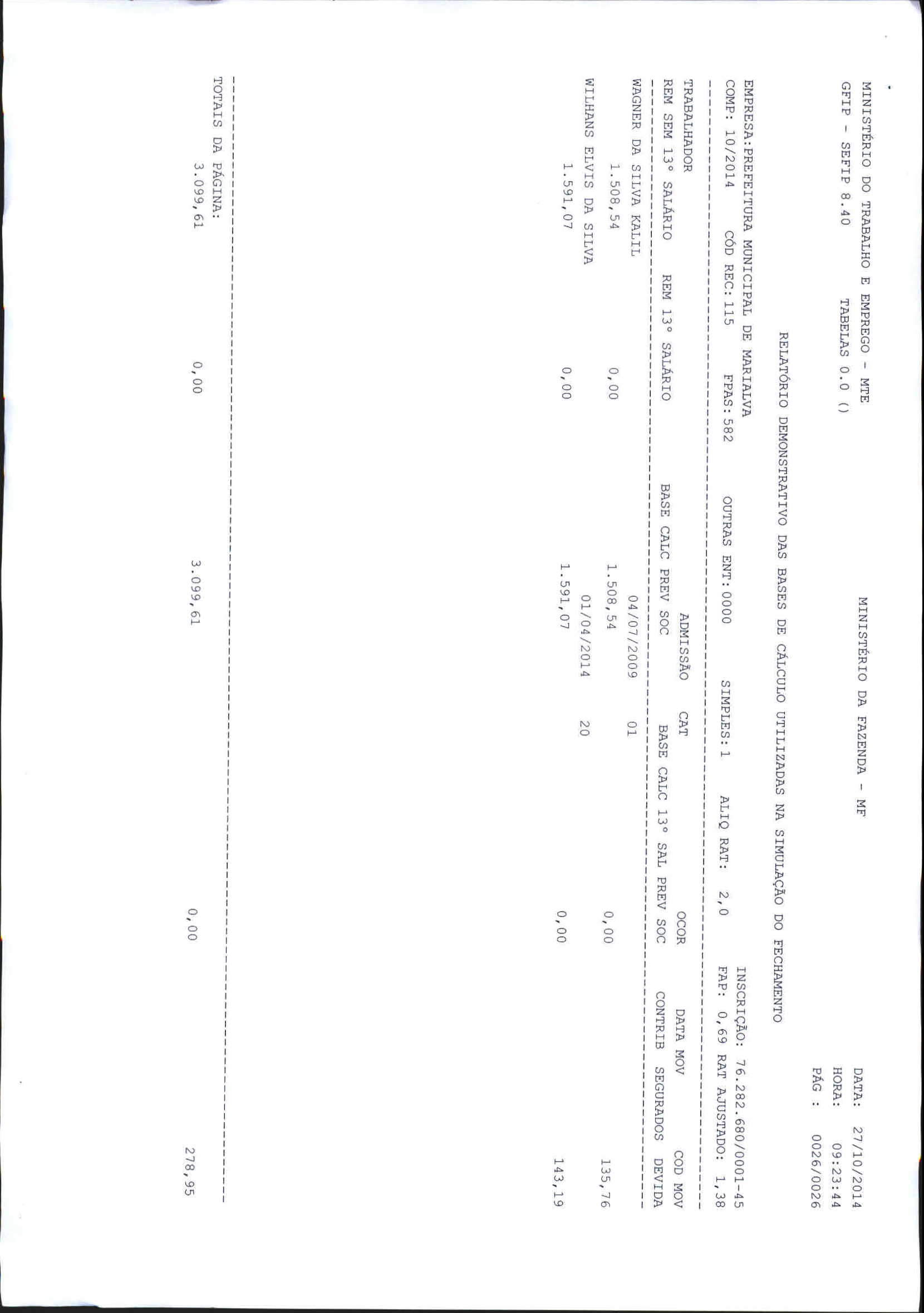 MINISTÉRIO DO TRABALHO E EMPREGO - MTE MINISTÉRIO DA FAZENDA - MF DATA: 27/10/2014
GFIP - SEFIP 8.40 TABELAS 0.0 () HORA: 09:23:44
PÁG : 0026/0026

RELATÓRIO DEMONSTRATIVO DAS BASES DE CÁLCULO UTILIZADAS NA SIMULAÇÃO DO FECHAMENTO

EMPRESA:PREFEITURA MUNICIPAL DE MARIALVA INSCRIÇÃO: 76.282.680/0001-45
COMP: 10/2014 CÓD REC: 115 FPAS: 582 OUTRAS ENT: 0000 SIMPLES: 1 ALIQ RAT: 2,0 FAP: 0,69 RAT AJUSTADO: 1,38

TRABALHADOR ADMISSÃO CAT OCOR DATA MOV COD MOV
REM SEM 13° SALÁRIO REM 13° SALÁRIO BASE CALC PREV SOC BASE CALC 13° SAL PREV SOC CONTRIB SEGURADOS DEVIDA

WAGNER DA SILVA KALIL 04/07/2009 01
1.508,54 0,00 1.508,54 0,00 135,76
WILHANS ELVIS DA SILVA 01/04/2014 20
1.591,07 0,00 1.591,07 0,00 143,19

TOTAIS DA PÁGINA:
3.099,61 0,00 3.099,61 0,00 278,95